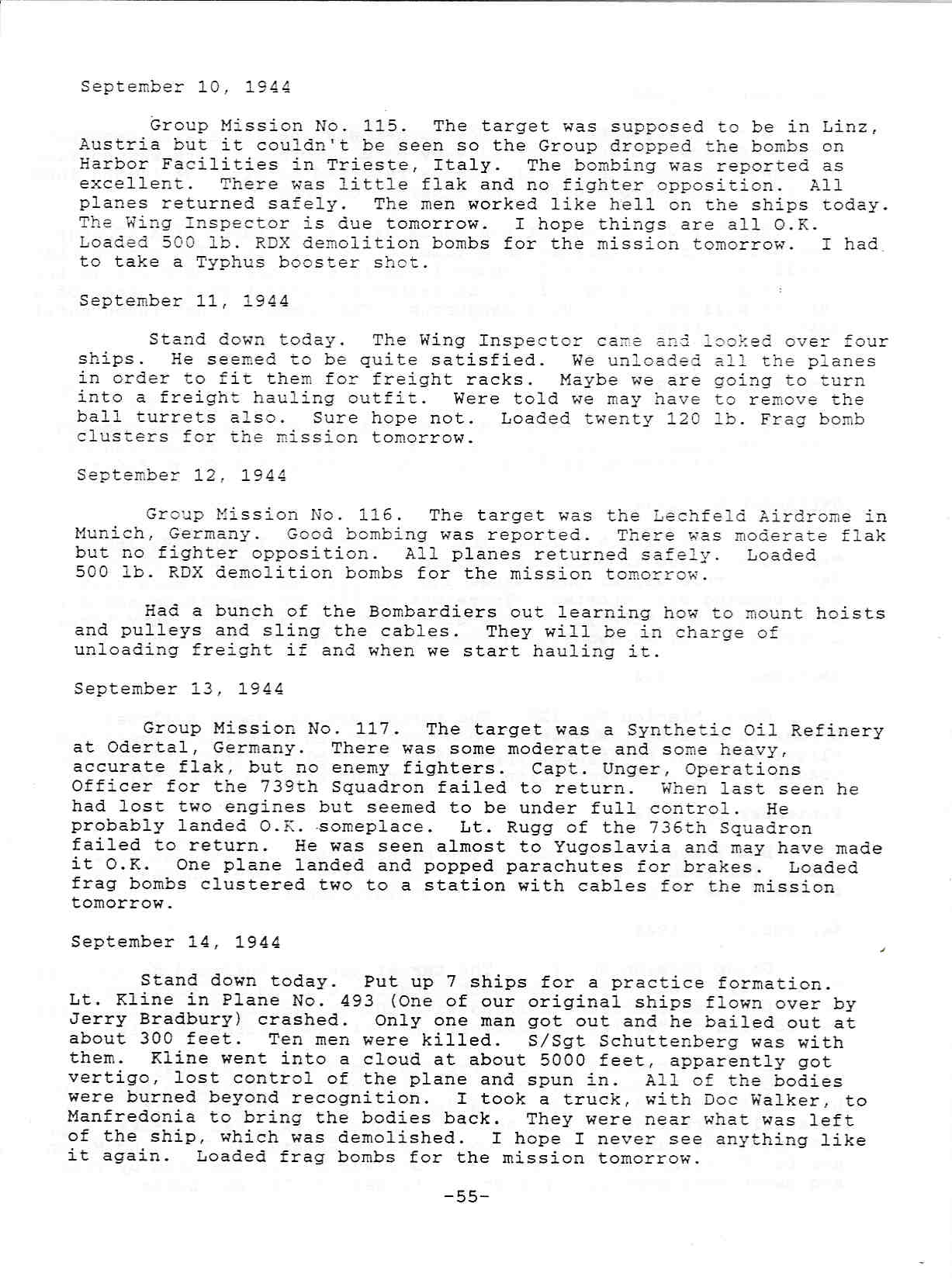 September 10, 1944

Group Mission No. 115. The target was supposed to be in Linz, Austria but it couldn't be seen so the Group dropped the bombs on Harbor Facilities in Trieste, Italy. The bombing was reported as excellent. There was little flak and no fighter opposition. All planes returned safely. The men worked like hell on the ships today. The Wing Inspector is due tomorrow. I hope things are all O.K. Loaded 500 lb. RDX demolition bombs for the mission tomorrow. I had to take a Typhus booster shot.

September 11, 1944

Stand down today. The Wing Inspector came and looked over four ships. He seemed to be quite satisfied. We unloaded all the planes in order to fit them for freight racks. Maybe we are going to turn into a freight hauling outfit. Were told we may have to remove the ball turrets also. Sure hope not. Loaded twenty 120 lb. Frag bomb clusters for the mission tomorrow.

September 12, 1944

Group Mission No. 116. The target was the Lechfeld Airdrome in Munich, Germany. Good bombing was reported. There was moderate flak but no fighter opposition. All planes returned safely. Loaded 500 lb. RDX demolition bombs for the mission tomorrow.

Had a bunch of the Bombardiers out learning how to mount hoists and pulleys and sling the cables. They will be in charge of unloading freight if and when we start hauling it.

September 13, 1944

Group Mission No. 117. The target was a Synthetic Oil Refinery at Odertal, Germany. There was some moderate and some heavy, accurate flak, but no enemy fighters. Capt. Unger, Operations Officer for the 739th Squadron failed to return. When last seen he had lost two engines but seemed to be under full control. He probably landed O.K. someplace. Lt. Rugg of the 736th Squadron failed to return. He was seen almost to Yugoslavia and may have made it O.K. One plane landed and popped parachutes for brakes. Loaded frag bombs clustered two to a station with cables for the mission tomorrow.

September 14, 1944

Stand down today. Put up 7 ships for a practice formation. Lt. Kline in Plane No. 493 (One of our original ships flown over by Jerry Bradbury) crashed. Only one man got out and he bailed out at about 300 feet. Ten men were killed. S/Sgt Schuttenberg was with them. Kline went into a cloud at about 5000 feet, apparently got vertigo, lost control of the plane and spun in. All of the bodies were burned beyond recognition. I took a truck, with Doc Walker, to Manfredonia to bring the bodies back. They were near what was left of the ship, which was demolished. I hope I never see anything like it again. Loaded frag bombs for the mission tomorrow.

-55-